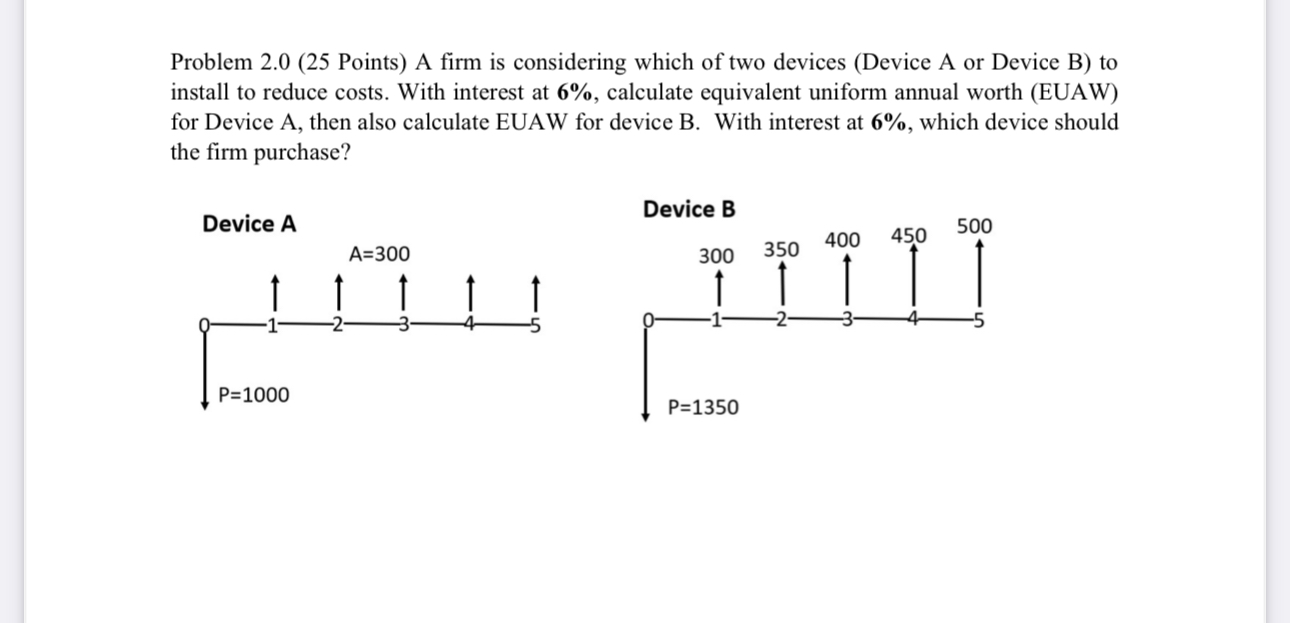 Problem 2.0 (25 Points) A firm is considering which of two devices (Device A or Device B) to install to reduce costs. With interest at 6%, calculate equivalent uniform annual worth (EUAW) for Device A, then also calculate EUAW for device B. With interest at 6%, which device should the firm purchase?

Device A

A=300

0 1 2 3 4 5

P=1000

Device B

300 350 400 450 500

0 1 2 3 4 5

P=1350